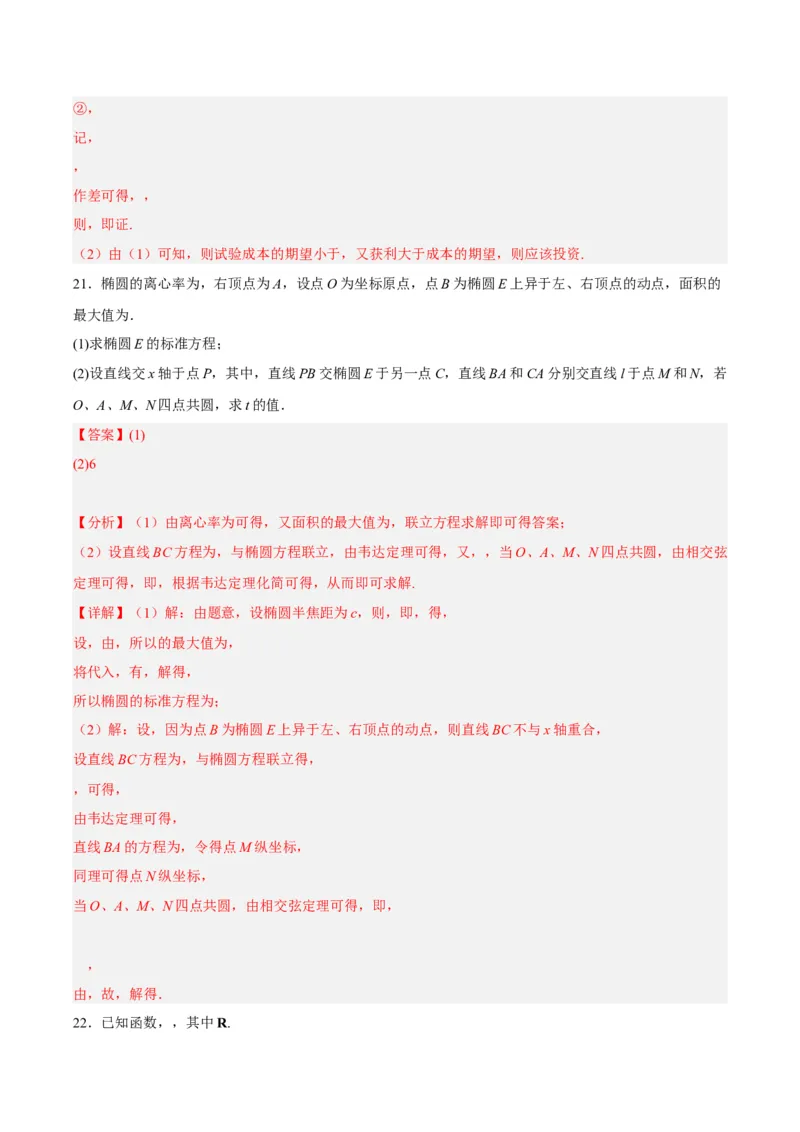 ②，

记，

，

作差可得，，

则，即证.

（2）由（1）可知，则试验成本的期望小于，又获利大于成本的期望，则应该投资.

21．椭圆的离心率为，右顶点为$A$，设点$O$为坐标原点，点$B$为椭圆$E$上异于左、右顶点的动点，面积的最大值为.

(1)求椭圆$E$的标准方程；

(2)设直线交$x$轴于点$P$，其中，直线$PB$交椭圆$E$于另一点$C$，直线$BA$和$CA$分别交直线$l$于点$M$和$N$，若$O$、$A$、$M$、$N$四点共圆，求$t$的值.

【答案】(1)

(2)6

【分析】（1）由离心率为可得，又面积的最大值为，联立方程求解即可得答案；

（2）设直线$BC$方程为，与椭圆方程联立，由韦达定理可得，又，，当$O$、$A$、$M$、$N$四点共圆，由相交弦定理可得，即，根据韦达定理化简可得，从而即可求解.

【详解】（1）解：由题意，设椭圆半焦距为$c$，则，即，得，

设，由，所以的最大值为，

将代入，有，解得，

所以椭圆的标准方程为；

（2）解：设，因为点$B$为椭圆$E$上异于左、右顶点的动点，则直线$BC$不与$x$轴重合，

设直线$BC$方程为，与椭圆方程联立得，

，可得，

由韦达定理可得，

直线$BA$的方程为，令得点$M$纵坐标，

同理可得点$N$纵坐标，

当$O$、$A$、$M$、$N$四点共圆，由相交弦定理可得，即，

，

由，故，解得.

22．已知函数，，其中$\mathbf{R}$.